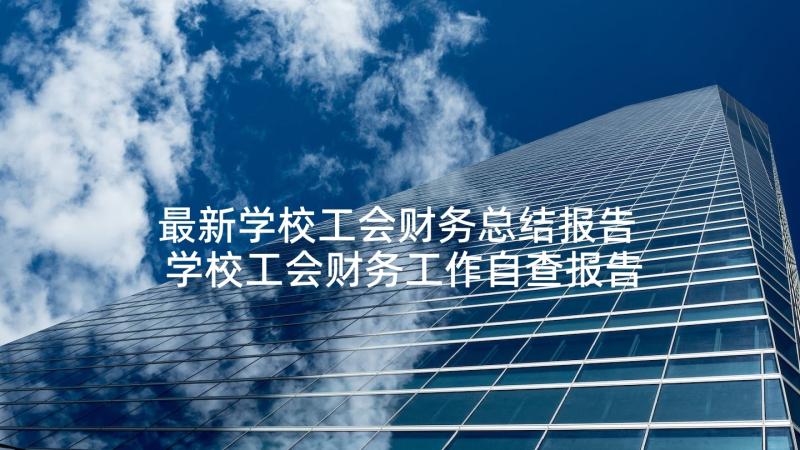 最新学校工会财务总结报告
学校工会财务工作自查报告